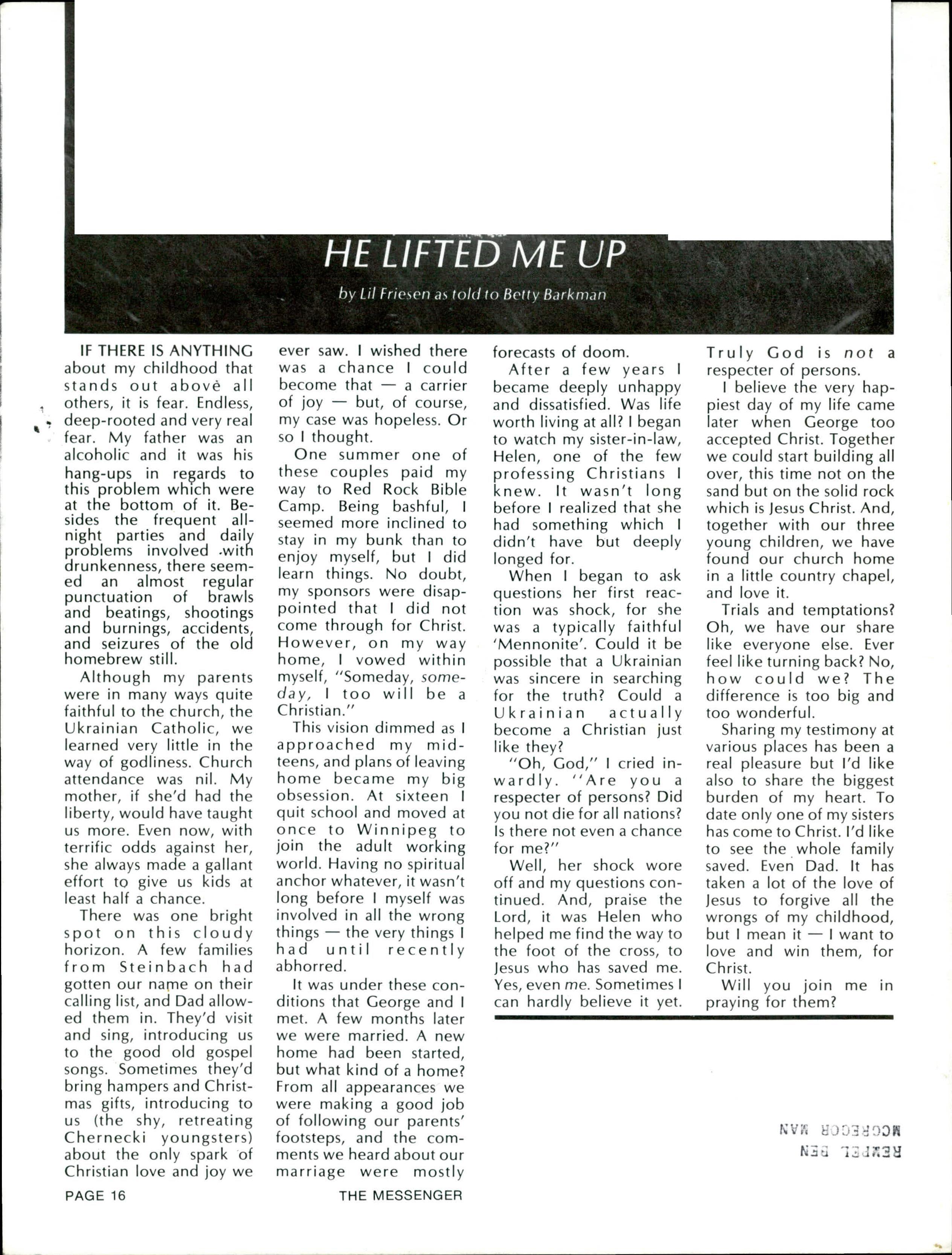 HE LIFTED ME UP

by Lil Friesen as told to Betty Barkman

IF THERE IS ANYTHING about my childhood that stands out above all others, it is fear. Endless, deep-rooted and very real fear. My father was an alcoholic and it was his hang-ups in regards to this problem which were at the bottom of it. Besides the frequent all-night parties and daily problems involved with drunkenness, there seemed an almost regular punctuation of brawls and beatings, shootings and burnings, accidents, and seizures of the old homebrew still.

Although my parents were in many ways quite faithful to the church, the Ukrainian Catholic, we learned very little in the way of godliness. Church attendance was nil. My mother, if she'd had the liberty, would have taught us more. Even now, with terrific odds against her, she always made a gallant effort to give us kids at least half a chance.

There was one bright spot on this cloudy horizon. A few families from Steinbach had gotten our name on their calling list, and Dad allowed them in. They'd visit and sing, introducing us to the good old gospel songs. Sometimes they'd bring hampers and Christmas gifts, introducing to us (the shy, retreating Chernecki youngsters) about the only spark of Christian love and joy we ever saw. I wished there was a chance I could become that — a carrier of joy — but, of course, my case was hopeless. Or so I thought.

One summer one of these couples paid my way to Red Rock Bible Camp. Being bashful, I seemed more inclined to stay in my bunk than to enjoy myself, but I did learn things. No doubt, my sponsors were disappointed that I did not come through for Christ. However, on my way home, I vowed within myself, "Someday, someday, I too will be a Christian."

This vision dimmed as I approached my mid-teens, and plans of leaving home became my big obsession. At sixteen I quit school and moved at once to Winnipeg to join the adult working world. Having no spiritual anchor whatever, it wasn't long before I myself was involved in all the wrong things — the very things I had until recently abhorred.

It was under these conditions that George and I met. A few months later we were married. A new home had been started, but what kind of a home? From all appearances we were making a good job of following our parents' footsteps, and the comments we heard about our marriage were mostly forecasts of doom.

After a few years I became deeply unhappy and dissatisfied. Was life worth living at all? I began to watch my sister-in-law, Helen, one of the few professing Christians I knew. It wasn't long before I realized that she had something which I didn't have but deeply longed for.

When I began to ask questions her first reaction was shock, for she was a typically faithful 'Mennonite'. Could it be possible that a Ukrainian was sincere in searching for the truth? Could a Ukrainian actually become a Christian just like they?

"Oh, God," I cried inwardly. "Are you a respecter of persons? Did you not die for all nations? Is there not even a chance for me?"

Well, her shock wore off and my questions continued. And, praise the Lord, it was Helen who helped me find the way to the foot of the cross, to Jesus who has saved me. Yes, even me. Sometimes I can hardly believe it yet. Truly God is not a respecter of persons.

I believe the very happiest day of my life came later when George too accepted Christ. Together we could start building all over, this time not on the sand but on the solid rock which is Jesus Christ. And, together with our three young children, we have found our church home in a little country chapel, and love it.

Trials and temptations? Oh, we have our share like everyone else. Ever feel like turning back? No, how could we? The difference is too big and too wonderful.

Sharing my testimony at various places has been a real pleasure but I'd like also to share the biggest burden of my heart. To date only one of my sisters has come to Christ. I'd like to see the whole family saved. Even Dad. It has taken a lot of the love of Jesus to forgive all the wrongs of my childhood, but I mean it — I want to love and win them, for Christ.

Will you join me in praying for them?

MCGREGOR MAN
REMPEL BEN

PAGE 16 THE MESSENGER